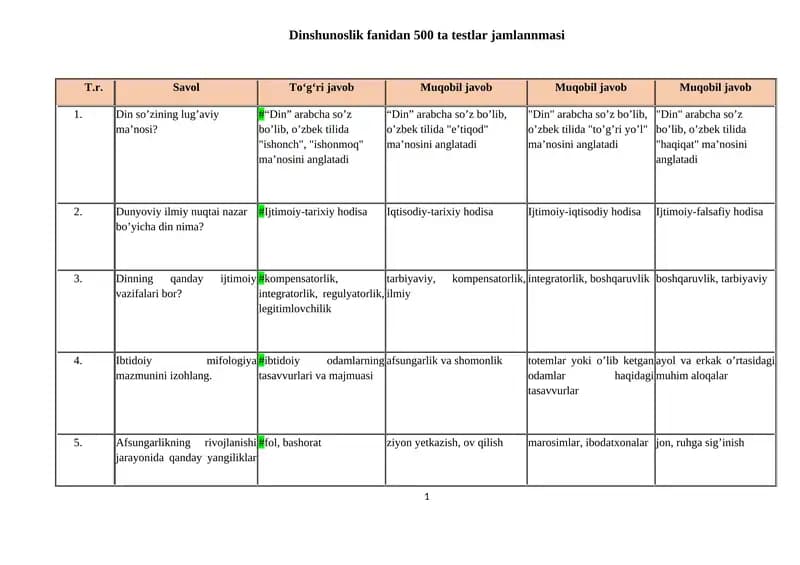 Dinshunoslik fanidan 500 ta testlar jamlannmasi

| T.r. | Savol | To'g'ri javob | Muqobil javob | Muqobil javob | Muqobil javob |
|---|---|---|---|---|---|
| 1. | Din so'zining lug'aviy ma'nosi? | #"Din" arabcha so'z bo'lib, o'zbek tilida "ishonch", "ishonmoq" ma'nosini anglatadi | "Din" arabcha so'z bo'lib, o'zbek tilida "e'tiqod" ma'nosini anglatadi | "Din" arabcha so'z bo'lib, o'zbek tilida "to'g'ri yo'l" ma'nosini anglatadi | "Din" arabcha so'z bo'lib, o'zbek tilida "haqiqat" ma'nosini anglatadi |
| 2. | Dunyoviy ilmiy nuqtai nazar bo'yicha din nima? | #Ijtimoiy-tarixiy hodisa | Iqtisodiy-tarixiy hodisa | Ijtimoiy-iqtisodiy hodisa | Ijtimoiy-falsafiy hodisa |
| 3. | Dinning qanday ijtimoiy vazifalari bor? | #kompensatorlik, integratorlik, regulyatorlik, legitimlovchilik | tarbiyaviy, kompensatorlik, ilmiy | integratorlik, boshqaruvlik | boshqaruvlik, tarbiyaviy |
| 4. | Ibtidoiy mifologiya mazmunini izohlang. | #ibtidoiy odamlarning tasavvurlari va majmuasi | afsungarlik va shomonlik | totemlar yoki o'lib ketgan odamlar haqidagi tasavvurlar | ayol va erkak o'rtasidagi muhim aloqalar |
| 5. | Afsungarlikning rivojlanishi jarayonida qanday yangiliklar | #fol, bashorat | ziyon yetkazish, ov qilish | marosimlar, ibodatxonalar | jon, ruhga sig'inish |

1